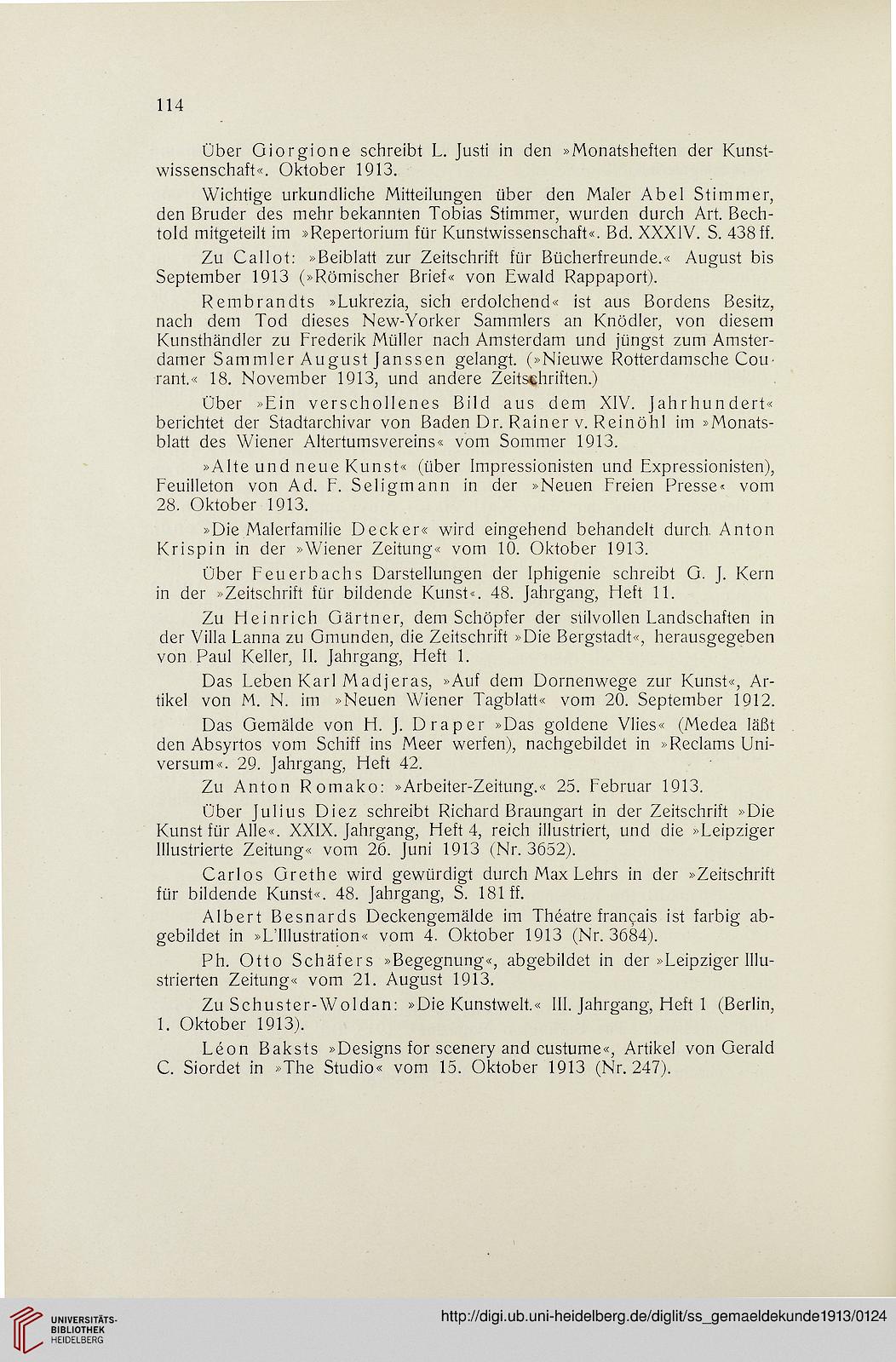 114

Über Giorgione schreibt L. Justi in den »Monatsheften der Kunstwissenschaft«. Oktober 1913.

Wichtige urkundliche Mitteilungen über den Maler Abel Stimmer, den Bruder des mehr bekannten Tobias Stimmer, wurden durch Art. Bechtold mitgeteilt im »Repertorium für Kunstwissenschaft«. Bd. XXXIV. S. 438 ff.

Zu Callot: »Beiblatt zur Zeitschrift für Bücherfreunde.« August bis September 1913 (»Römischer Brief« von Ewald Rappaport).

Rembrandts »Lukrezia, sich erdolchend« ist aus Bordens Besitz, nach dem Tod dieses New-Yorker Sammlers an Knödler, von diesem Kunsthändler zu Frederik Müller nach Amsterdam und jüngst zum Amsterdamer Sammler August Janssen gelangt. (»Nieuwe Rotterdamsche Courant.« 18. November 1913, und andere Zeitschriften.)

Über »Ein verschollenes Bild aus dem XIV. Jahrhundert« berichtet der Stadtarchivar von Baden Dr. Rainer v. Reinöhl im »Monatsblatt des Wiener Altertumsvereins« vom Sommer 1913.

»Alte und neue Kunst« (über Impressionisten und Expressionisten), Feuilleton von Ad. F. Seligmann in der »Neuen Freien Presse« vom 28. Oktober 1913.

»Die Malerfamilie Decker« wird eingehend behandelt durch Anton Krispin in der »Wiener Zeitung« vom 10. Oktober 1913.

Über Feuerbachs Darstellungen der Iphigenie schreibt G. J. Kern in der »Zeitschrift für bildende Kunst«. 48. Jahrgang, Heft 11.

Zu Heinrich Gärtner, dem Schöpfer der stilvollen Landschaften in der Villa Lanna zu Gmunden, die Zeitschrift »Die Bergstadt«, herausgegeben von Paul Keller, II. Jahrgang, Heft 1.

Das Leben Karl Madjeras, »Auf dem Dornenwege zur Kunst«, Artikel von M. N. im »Neuen Wiener Tagblatt« vom 20. September 1912.

Das Gemälde von H. J. Draper »Das goldene Vlies« (Medea läßt den Absyrtos vom Schiff ins Meer werfen), nachgebildet in »Reclams Universum«. 29. Jahrgang, Heft 42.

Zu Anton Romako: »Arbeiter-Zeitung.« 25. Februar 1913.

Über Julius Diez schreibt Richard Braungart in der Zeitschrift »Die Kunst für Alle«. XXIX. Jahrgang, Heft 4, reich illustriert, und die »Leipziger Illustrierte Zeitung« vom 26. Juni 1913 (Nr. 3652).

Carlos Grethe wird gewürdigt durch Max Lehrs in der »Zeitschrift für bildende Kunst«. 48. Jahrgang, S. 181 ff.

Albert Besnards Deckengemälde im Théatre français ist farbig abgebildet in »L'Illustration« vom 4. Oktober 1913 (Nr. 3684).

Ph. Otto Schäfers »Begegnung«, abgebildet in der »Leipziger Illustrierten Zeitung« vom 21. August 1913.

Zu Schuster-Woldan: »Die Kunstwelt.« III. Jahrgang, Heft 1 (Berlin, 1. Oktober 1913).

Léon Baksts »Designs for scenery and custume«, Artikel von Gerald C. Siordet in »The Studio« vom 15. Oktober 1913 (Nr. 247).

UNIVERSITÄTS-BIBLIOTHEK HEIDELBERG

http://digi.ub.uni-heidelberg.de/diglit/ss_gemaeldekunde1913/0124